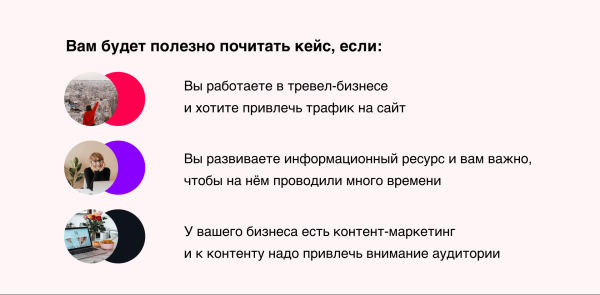 Вам будет полезно почитать кейс, если:

Вы работаете в тревел-бизнесе и хотите привлечь трафик на сайт

Вы развиваете информационный ресурс и вам важно, чтобы на нём проводили много времени

У вашего бизнеса есть контент-маркетинг и к контенту надо привлечь внимание аудитории